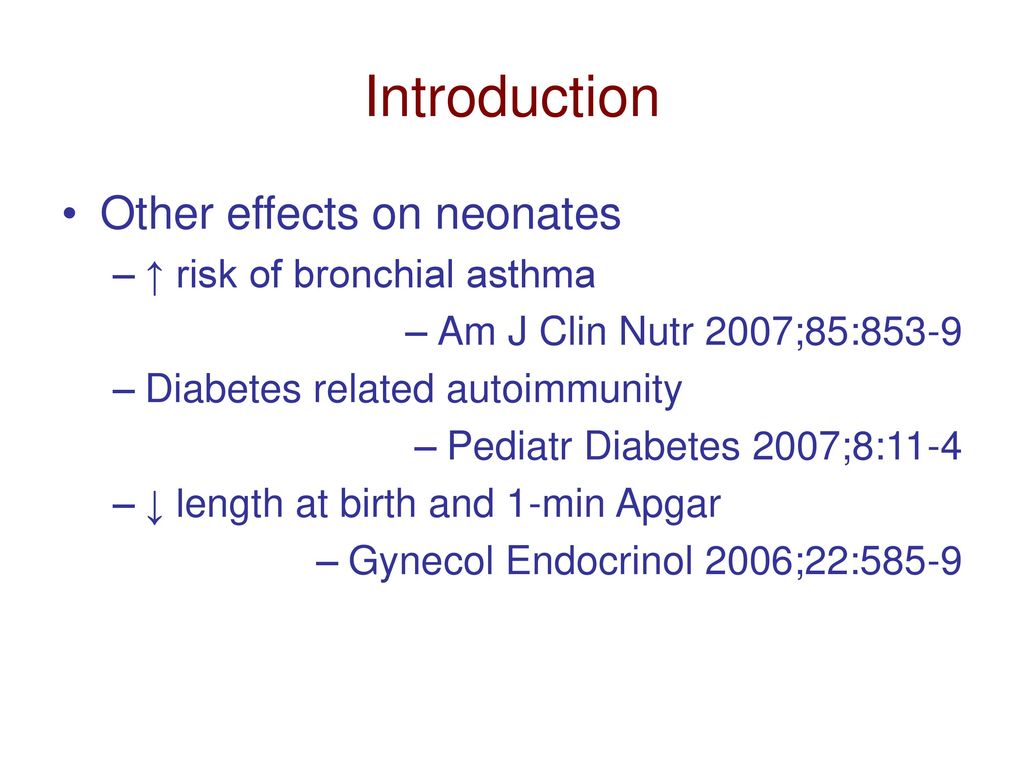 Introduction

• Other effects on neonates

– ↑ risk of bronchial asthma

– Am J Clin Nutr 2007;85:853-9

– Diabetes related autoimmunity

– Pediatr Diabetes 2007;8:11-4

– ↓ length at birth and 1-min Apgar

– Gynecol Endocrinol 2006;22:585-9